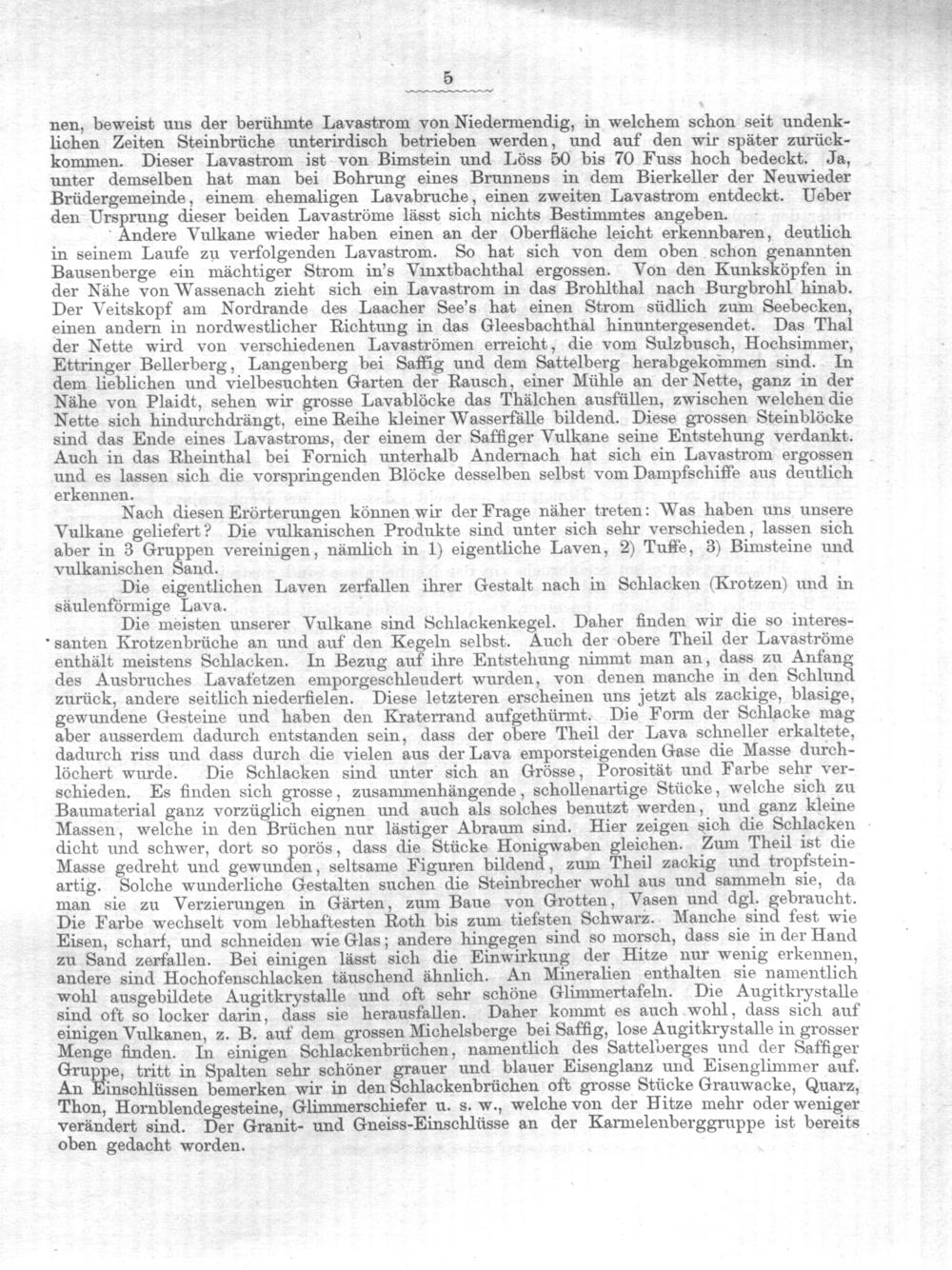 5

nen, beweist uns der berühmte Lavastrom von Niedermendig, in welchem schon seit undenklichen Zeiten Steinbrüche unterirdisch betrieben werden, und auf den wir später zurückkommen. Dieser Lavastrom ist von Bimstein und Löss 50 bis 70 Fuss hoch bedeckt. Ja, unter demselben hat man bei Bohrung eines Brunnens in dem Bierkeller der Neuwieder Brüdergemeinde, einem ehemaligen Lavabruche, einen zweiten Lavastrom entdeckt. Ueber den Ursprung dieser beiden Lavaströme lässt sich nichts Bestimmtes angeben.

Andere Vulkane wieder haben einen an der Oberfläche leicht erkennbaren, deutlich in seinem Laufe zu verfolgenden Lavastrom. So hat sich von dem oben schon genannten Bausenberge ein mächtiger Strom in's Vinxtbachthal ergossen. Von den Kunksköpfen in der Nähe von Wassenach zieht sich ein Lavastrom in das Brohlthal nach Burgbrohl hinab. Der Veitskopf am Nordrande des Laacher See's hat einen Strom südlich zum Seebecken, einen andern in nordwestlicher Richtung in das Gleesbachthal hinuntergesendet. Das Thal der Nette wird von verschiedenen Lavaströmen erreicht, die vom Sulzbusch, Hochsimmer, Ettringer Bellerberg, Langenberg bei Saffig und dem Sattelberg herabgekommen sind. In dem lieblichen und vielbesuchten Garten der Rausch, einer Mühle an der Nette, ganz in der Nähe von Plaidt, sehen wir grosse Lavablöcke das Thälchen ausfüllen, zwischen welchen die Nette sich hindurchdrängt, eine Reihe kleiner Wasserfälle bildend. Diese grossen Steinblöcke sind das Ende eines Lavastroms, der einem der Saffiger Vulkane seine Entstehung verdankt. Auch in das Rheinthal bei Fornich unterhalb Andernach hat sich ein Lavastrom ergossen und es lassen sich die vorspringenden Blöcke desselben selbst vom Dampfschiffe aus deutlich erkennen.

Nach diesen Erörterungen können wir der Frage näher treten: Was haben uns unsere Vulkane geliefert? Die vulkanischen Produkte sind unter sich sehr verschieden, lassen sich aber in 3 Gruppen vereinigen, nämlich in 1) eigentliche Laven, 2) Tuffe, 3) Bimsteine und vulkanischen Sand.

Die eigentlichen Laven zerfallen ihrer Gestalt nach in Schlacken (Krotzen) und in säulenförmige Lava.

Die meisten unserer Vulkane sind Schlackenkegel. Daher finden wir die so interessanten Krotzenbrüche an und auf den Kegeln selbst. Auch der obere Theil der Lavaströme enthält meistens Schlacken. In Bezug auf ihre Entstehung nimmt man an, dass zu Anfang des Ausbruches Lavafetzen emporgeschleudert wurden, von denen manche in den Schlund zurück, andere seitlich niederfielen. Diese letzteren erscheinen uns jetzt als zackige, blasige, gewundene Gesteine und haben den Kraterrand aufgethürmt. Die Form der Schlacke mag aber ausserdem dadurch entstanden sein, dass der obere Theil der Lava schneller erkaltete, dadurch riss und dass durch die vielen aus der Lava emporsteigenden Gase die Masse durchlöchert wurde. Die Schlacken sind unter sich an Grösse, Porosität und Farbe sehr verschieden. Es finden sich grosse, zusammenhängende, schollenartige Stücke, welche sich zu Baumaterial ganz vorzüglich eignen und auch als solches benutzt werden, und ganz kleine Massen, welche in den Brüchen nur lästiger Abraum sind. Hier zeigen sich die Schlacken dicht und schwer, dort so porös, dass die Stücke Honigwaben gleichen. Zum Theil ist die Masse gedreht und gewunden, seltsame Figuren bildend, zum Theil zackig und tropfsteinartig. Solche wunderliche Gestalten suchen die Steinbrecher wohl aus und sammeln sie, da man sie zu Verzierungen in Gärten, zum Baue von Grotten, Vasen und dgl. gebraucht. Die Farbe wechselt vom lebhaftesten Roth bis zum tiefsten Schwarz. Manche sind fest wie Eisen, scharf, und schneiden wie Glas; andere hingegen sind so morsch, dass sie in der Hand zu Sand zerfallen. Bei einigen lässt sich die Einwirkung der Hitze nur wenig erkennen, andere sind Hochofenschlacken täuschend ähnlich. An Mineralien enthalten sie namentlich wohl ausgebildete Augitkrystalle und oft sehr schöne Glimmertafeln. Die Augitkrystalle sind oft so locker darin, dass sie herausfallen. Daher kommt es auch wohl, dass sich auf einigen Vulkanen, z. B. auf dem grossen Michelsberge bei Saffig, lose Augitkrystalle in grosser Menge finden. In einigen Schlackenbrüchen, namentlich des Sattelberges und der Saffiger Gruppe, tritt in Spalten sehr schöner grauer und blauer Eisenglanz und Eisenglimmer auf. An Einschlüssen bemerken wir in den Schlackenbrüchen oft grosse Stücke Grauwacke, Quarz, Thon, Hornblendegesteine, Glimmerschiefer u. s. w., welche von der Hitze mehr oder weniger verändert sind. Der Granit- und Gneiss-Einschlüsse an der Karmelenberggruppe ist bereits oben gedacht worden.